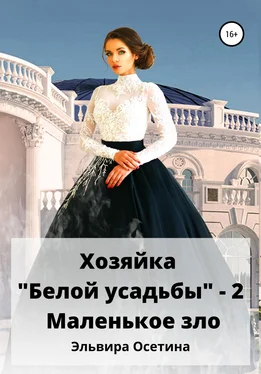 16+

Хозяйка "Белой усадьбы" - 2 Маленькое зло

Эльвира Осетина